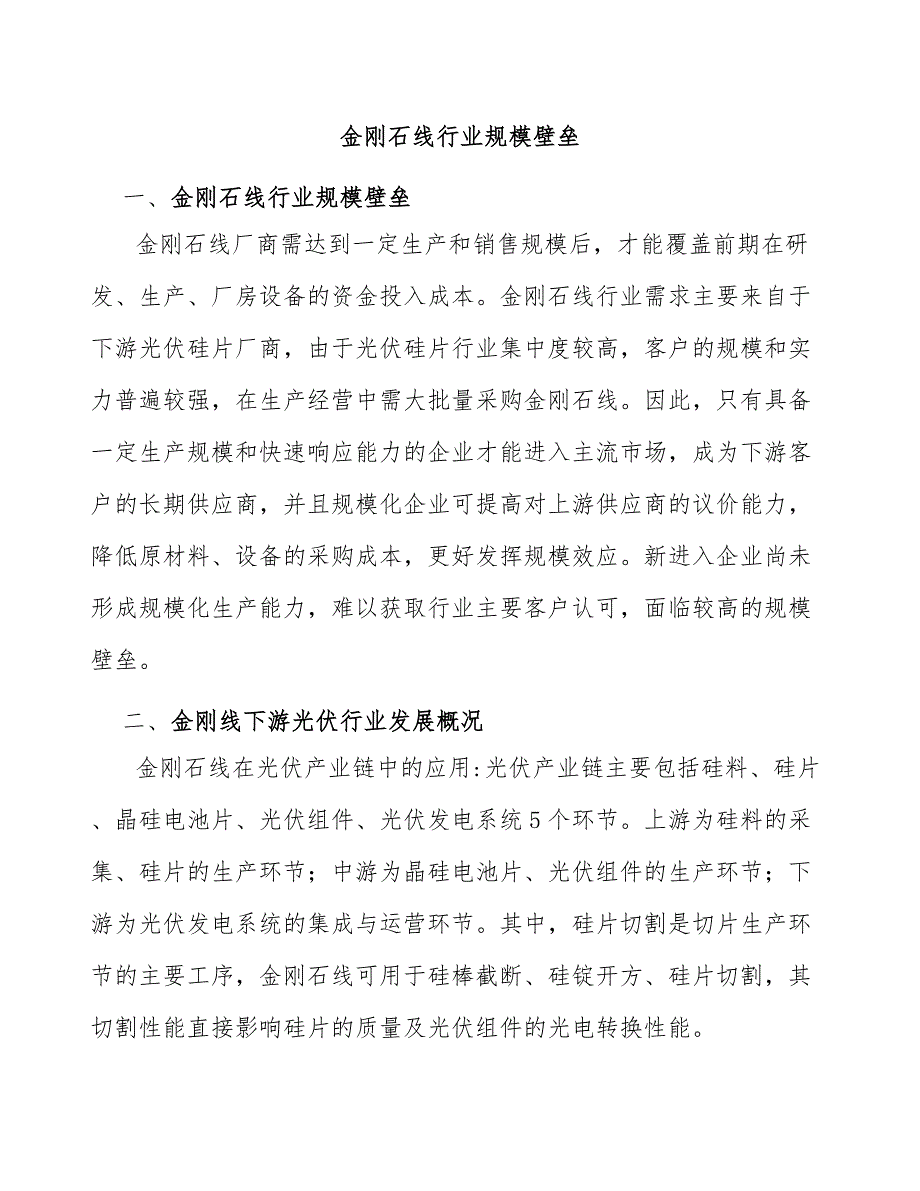 金刚石线行业规模壁垒

一、金刚石线行业规模壁垒

金刚石线厂商需达到一定生产和销售规模后，才能覆盖前期在研发、生产、厂房设备的资金投入成本。金刚石线行业需求主要来自于下游光伏硅片厂商，由于光伏硅片行业集中度较高，客户的规模和实力普遍较强，在生产经营中需大批量采购金刚石线。因此，只有具备一定生产规模和快速响应能力的企业才能进入主流市场，成为下游客户的长期供应商，并且规模化企业可提高对上游供应商的议价能力，降低原材料、设备的采购成本，更好发挥规模效应。新进入企业尚未形成规模化生产能力，难以获取行业主要客户认可，面临较高的规模壁垒。

二、金刚线下游光伏行业发展概况

金刚石线在光伏产业链中的应用:光伏产业链主要包括硅料、硅片、晶硅电池片、光伏组件、光伏发电系统5个环节。上游为硅料的采集、硅片的生产环节；中游为晶硅电池片、光伏组件的生产环节；下游为光伏发电系统的集成与运营环节。其中，硅片切割是切片生产环节的主要工序，金刚石线可用于硅棒截断、硅锭开方、硅片切割，其切割性能直接影响硅片的质量及光伏组件的光电转换性能。